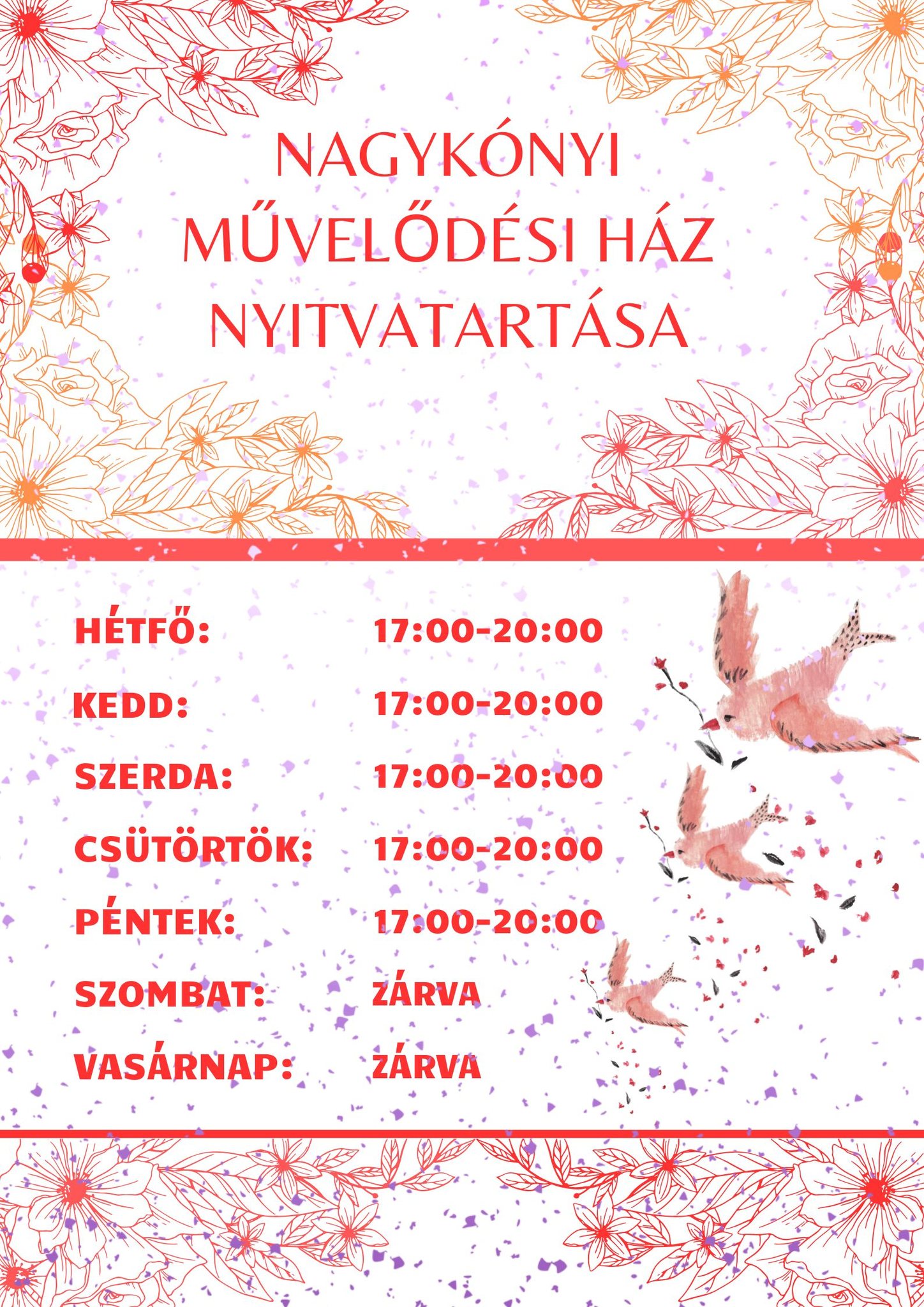 NAGYKÓNYI MŰVELŐDÉSI HÁZ NYITVATARTÁSA

HÉTFŐ: 17:00-20:00
KEDD: 17:00-20:00
SZERDA: 17:00-20:00
CSÜTÖRTÖK: 17:00-20:00
PÉNTEK: 17:00-20:00
SZOMBAT: ZÁRVA
VASÁRNAP: ZÁRVA